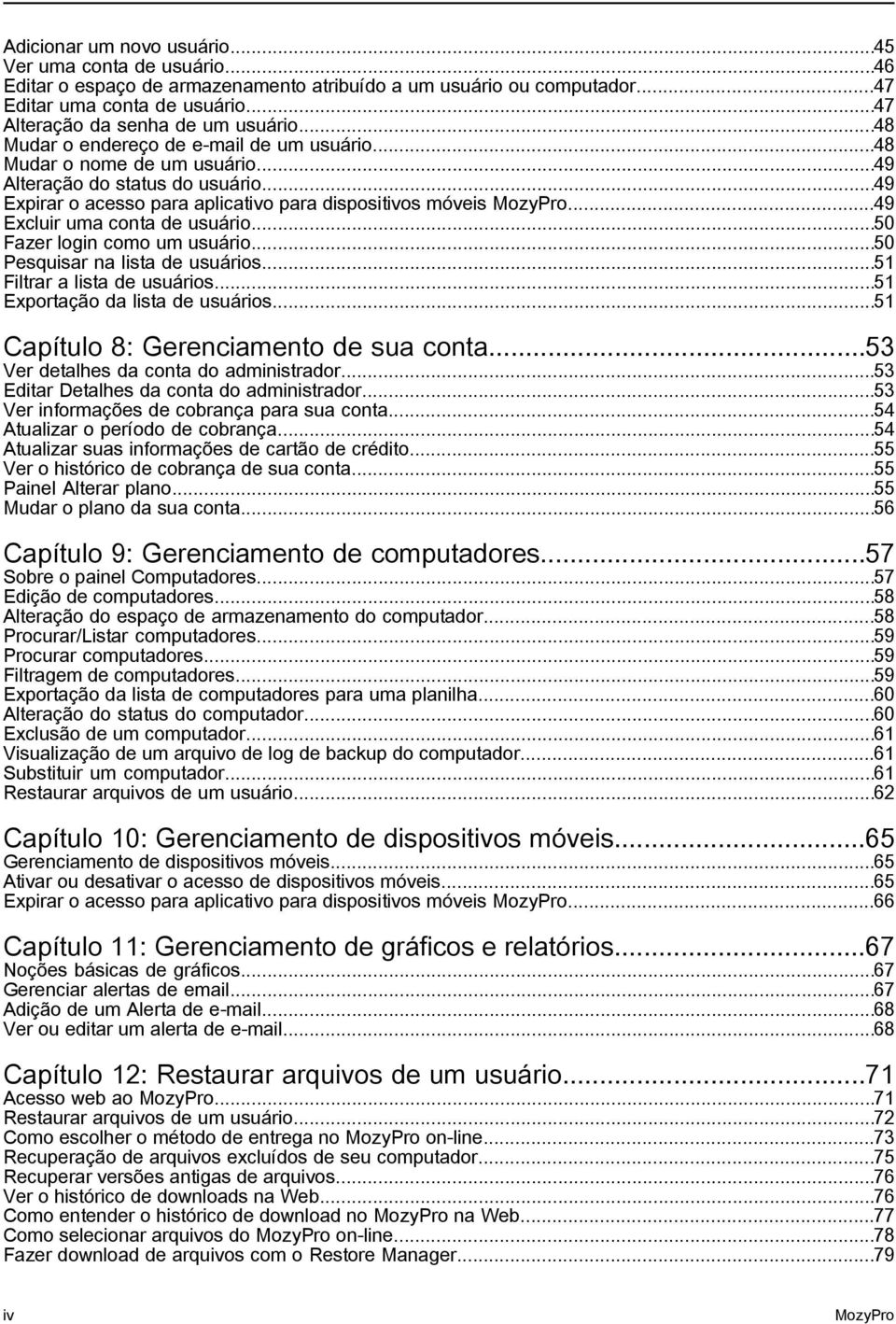 Adicionar um novo usuário...45
Ver uma conta de usuário...46
Editar o espaço de armazenamento atribuído a um usuário ou computador...47
Editar uma conta de usuário...47
Alteração da senha de um usuário...48
Mudar o endereço de e-mail de um usuário...48
Mudar o nome de um usuário...49
Alteração do status do usuário...49
Expirar o acesso para aplicativo para dispositivos móveis MozyPro...49
Excluir uma conta de usuário...50
Fazer login como um usuário...50
Pesquisar na lista de usuários...51
Filtrar a lista de usuários...51
Exportação da lista de usuários...51

Capítulo 8: Gerenciamento de sua conta...53
Ver detalhes da conta do administrador...53
Editar Detalhes da conta do administrador...53
Ver informações de cobrança para sua conta...54
Atualizar o período de cobrança...54
Atualizar suas informações de cartão de crédito...55
Ver o histórico de cobrança de sua conta...55
Painel Alterar plano...55
Mudar o plano da sua conta...56

Capítulo 9: Gerenciamento de computadores...57
Sobre o painel Computadores...57
Edição de computadores...58
Alteração do espaço de armazenamento do computador...58
Procurar/Listar computadores...59
Procurar computadores...59
Filtragem de computadores...59
Exportação da lista de computadores para uma planilha...60
Alteração do status do computador...60
Exclusão de um computador...61
Visualização de um arquivo de log de backup do computador...61
Substituir um computador...61
Restaurar arquivos de um usuário...62

Capítulo 10: Gerenciamento de dispositivos móveis...65
Gerenciamento de dispositivos móveis...65
Ativar ou desativar o acesso de dispositivos móveis...65
Expirar o acesso para aplicativo para dispositivos móveis MozyPro...66

Capítulo 11: Gerenciamento de gráficos e relatórios...67
Noções básicas de gráficos...67
Gerenciar alertas de email...67
Adição de um Alerta de e-mail...68
Ver ou editar um alerta de e-mail...68

Capítulo 12: Restaurar arquivos de um usuário...71
Acesso web ao MozyPro...71
Restaurar arquivos de um usuário...72
Como escolher o método de entrega no MozyPro on-line...73
Recuperação de arquivos excluídos de seu computador...75
Recuperar versões antigas de arquivos...76
Ver o histórico de downloads na Web...76
Como entender o histórico de download no MozyPro na Web...77
Como selecionar arquivos do MozyPro on-line...78
Fazer download de arquivos com o Restore Manager...79

iv MozyPro